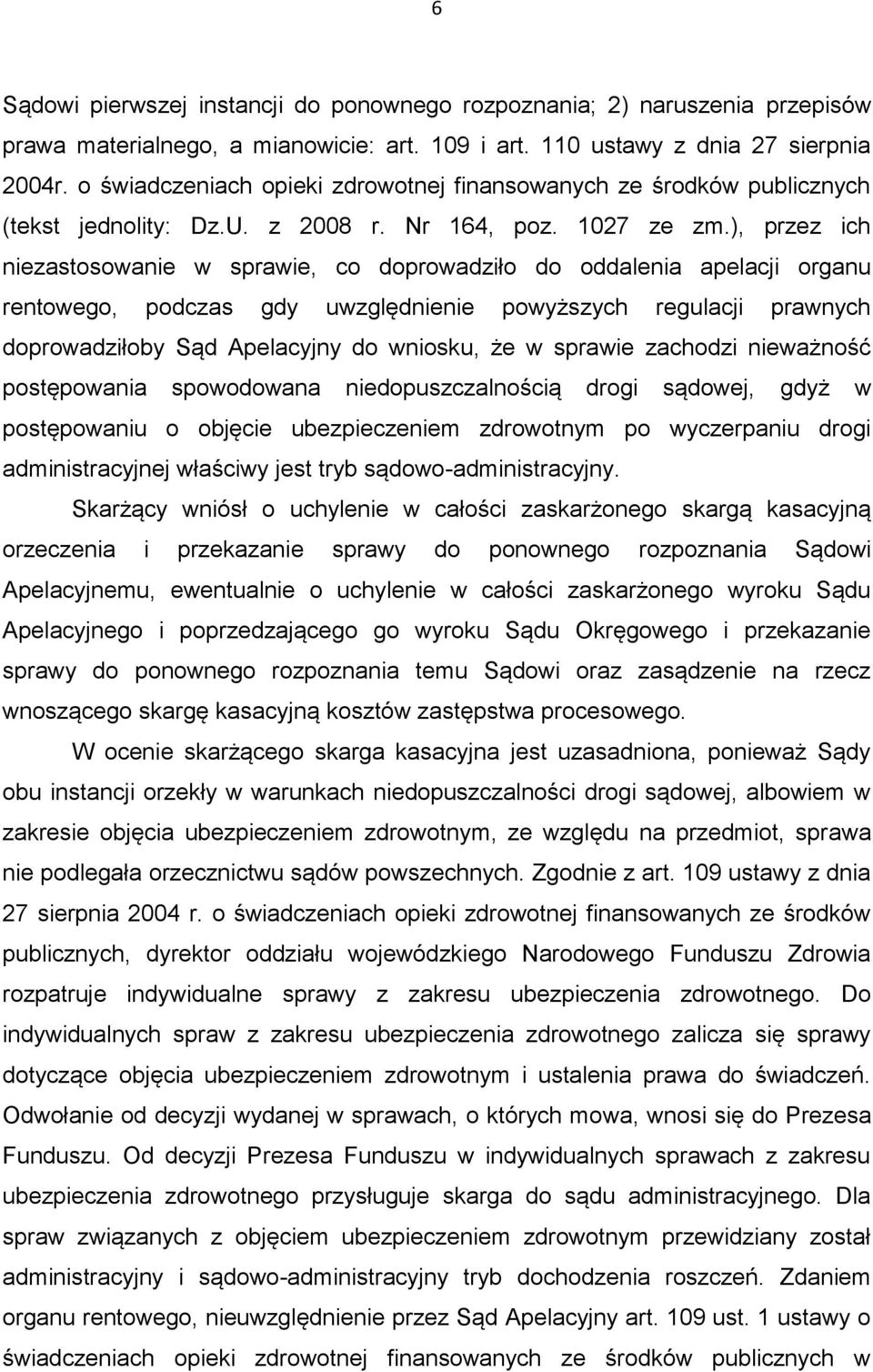 6

Sądowi pierwszej instancji do ponownego rozpoznania; 2) naruszenia przepisów prawa materialnego, a mianowicie: art. 109 i art. 110 ustawy z dnia 27 sierpnia 2004r. o świadczeniach opieki zdrowotnej finansowanych ze środków publicznych (tekst jednolity: Dz.U. z 2008 r. Nr 164, poz. 1027 ze zm.), przez ich niezastosowanie w sprawie, co doprowadziło do oddalenia apelacji organu rentowego, podczas gdy uwzględnienie powyższych regulacji prawnych doprowadziłoby Sąd Apelacyjny do wniosku, że w sprawie zachodzi nieważność postępowania spowodowana niedopuszczalnością drogi sądowej, gdyż w postępowaniu o objęcie ubezpieczeniem zdrowotnym po wyczerpaniu drogi administracyjnej właściwy jest tryb sądowo-administracyjny.

Skarżący wniósł o uchylenie w całości zaskarżonego skargą kasacyjną orzeczenia i przekazanie sprawy do ponownego rozpoznania Sądowi Apelacyjnemu, ewentualnie o uchylenie w całości zaskarżonego wyroku Sądu Apelacyjnego i poprzedzającego go wyroku Sądu Okręgowego i przekazanie sprawy do ponownego rozpoznania temu Sądowi oraz zasądzenie na rzecz wnoszącego skargę kasacyjną kosztów zastępstwa procesowego.

W ocenie skarżącego skarga kasacyjna jest uzasadniona, ponieważ Sądy obu instancji orzekły w warunkach niedopuszczalności drogi sądowej, albowiem w zakresie objęcia ubezpieczeniem zdrowotnym, ze względu na przedmiot, sprawa nie podlegała orzecznictwu sądów powszechnych. Zgodnie z art. 109 ustawy z dnia 27 sierpnia 2004 r. o świadczeniach opieki zdrowotnej finansowanych ze środków publicznych, dyrektor oddziału wojewódzkiego Narodowego Funduszu Zdrowia rozpatruje indywidualne sprawy z zakresu ubezpieczenia zdrowotnego. Do indywidualnych spraw z zakresu ubezpieczenia zdrowotnego zalicza się sprawy dotyczące objęcia ubezpieczeniem zdrowotnym i ustalenia prawa do świadczeń. Odwołanie od decyzji wydanej w sprawach, o których mowa, wnosi się do Prezesa Funduszu. Od decyzji Prezesa Funduszu w indywidualnych sprawach z zakresu ubezpieczenia zdrowotnego przysługuje skarga do sądu administracyjnego. Dla spraw związanych z objęciem ubezpieczeniem zdrowotnym przewidziany został administracyjny i sądowo-administracyjny tryb dochodzenia roszczeń. Zdaniem organu rentowego, nieuwzględnienie przez Sąd Apelacyjny art. 109 ust. 1 ustawy o świadczeniach opieki zdrowotnej finansowanych ze środków publicznych w